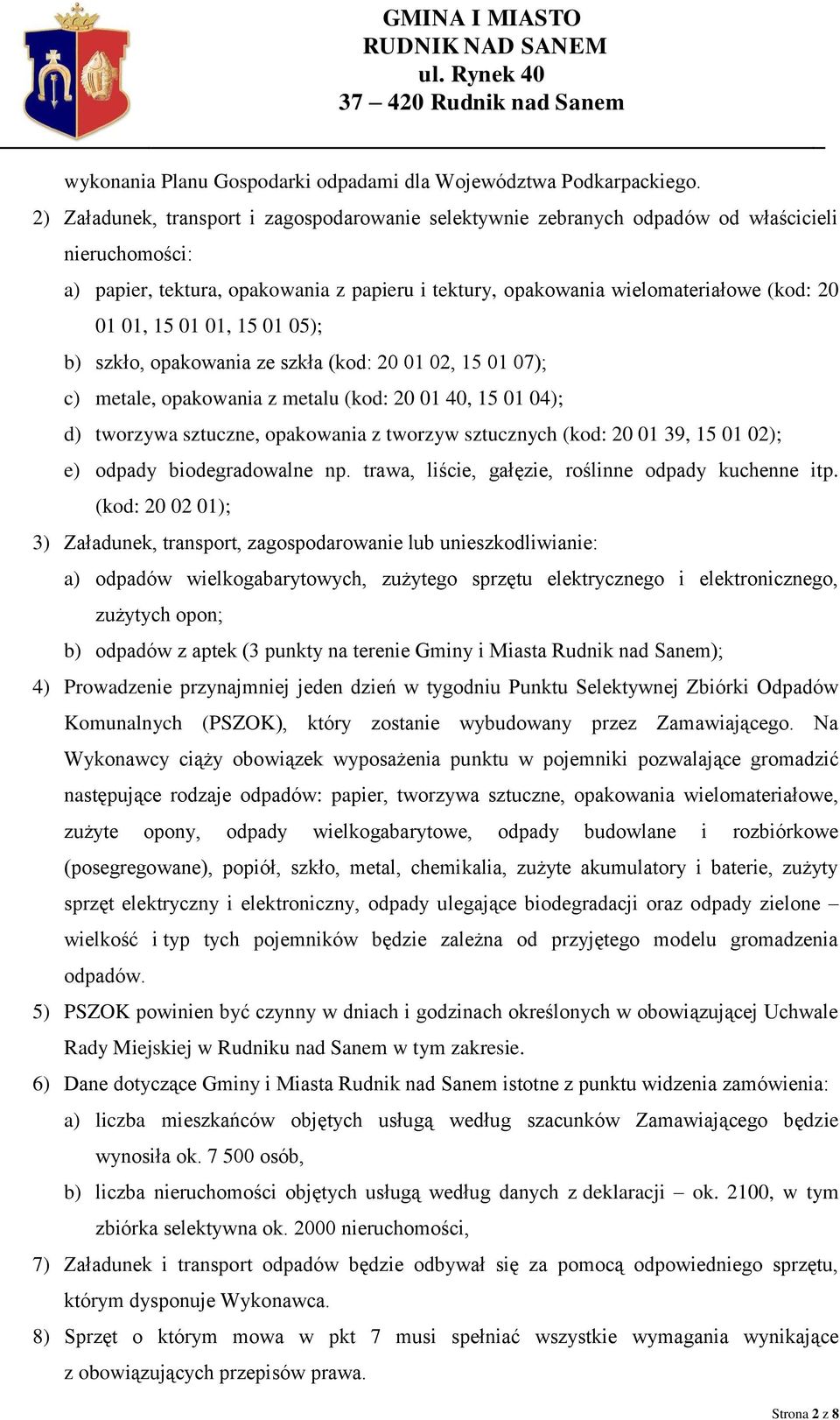 GMINA I MIASTO
RUDNIK NAD SANEM
ul. Rynek 40
37 – 420 Rudnik nad Sanem

wykonania Planu Gospodarki odpadami dla Województwa Podkarpackiego.

2) Załadunek, transport i zagospodarowanie selektywnie zebranych odpadów od właścicieli nieruchomości:

a) papier, tektura, opakowania z papieru i tektury, opakowania wielomateriałowe (kod: 20 01 01, 15 01 01, 15 01 05);

b) szkło, opakowania ze szkła (kod: 20 01 02, 15 01 07);

c) metale, opakowania z metalu (kod: 20 01 40, 15 01 04);

d) tworzywa sztuczne, opakowania z tworzyw sztucznych (kod: 20 01 39, 15 01 02);

e) odpady biodegradowalne np. trawa, liście, gałęzie, roślinne odpady kuchenne itp. (kod: 20 02 01);

3) Załadunek, transport, zagospodarowanie lub unieszkodliwianie:

a) odpadów wielkogabarytowych, zużytego sprzętu elektrycznego i elektronicznego, zużytych opon;

b) odpadów z aptek (3 punkty na terenie Gminy i Miasta Rudnik nad Sanem);

4) Prowadzenie przynajmniej jeden dzień w tygodniu Punktu Selektywnej Zbiórki Odpadów Komunalnych (PSZOK), który zostanie wybudowany przez Zamawiającego. Na Wykonawcy ciąży obowiązek wyposażenia punktu w pojemniki pozwalające gromadzić następujące rodzaje odpadów: papier, tworzywa sztuczne, opakowania wielomateriałowe, zużyte opony, odpady wielkogabarytowe, odpady budowlane i rozbiórkowe (posegregowane), popiół, szkło, metal, chemikalia, zużyte akumulatory i baterie, zużyty sprzęt elektryczny i elektroniczny, odpady ulegające biodegradacji oraz odpady zielone – wielkość i typ tych pojemników będzie zależna od przyjętego modelu gromadzenia odpadów.

5) PSZOK powinien być czynny w dniach i godzinach określonych w obowiązującej Uchwale Rady Miejskiej w Rudniku nad Sanem w tym zakresie.

6) Dane dotyczące Gminy i Miasta Rudnik nad Sanem istotne z punktu widzenia zamówienia:

a) liczba mieszkańców objętych usługą według szacunków Zamawiającego będzie wynosiła ok. 7 500 osób,

b) liczba nieruchomości objętych usługą według danych z deklaracji – ok. 2100, w tym zbiórka selektywna ok. 2000 nieruchomości,

7) Załadunek i transport odpadów będzie odbywał się za pomocą odpowiedniego sprzętu, którym dysponuje Wykonawca.

8) Sprzęt o którym mowa w pkt 7 musi spełniać wszystkie wymagania wynikające z obowiązujących przepisów prawa.

Strona 2 z 8